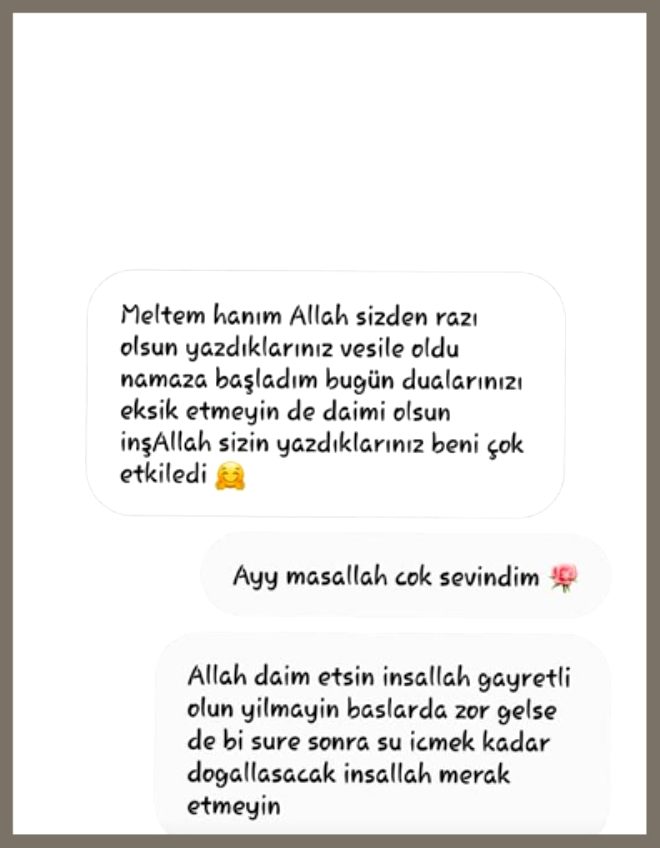 Meltem hanım Allah sizden razı olsun yazdıklarınız vesile oldu namaza başladım bugün dualarınızı eksik etmeyin de daimi olsun inşAllah sizin yazdıklarınız beni çok etkiledi 🤗

Ayy masallah cok sevindim 🌹

Allah daim etsin insallah gayretli olun yilmayin baslarda zor gelse de bi sure sonra su icmek kadar dogallasacak insallah merak etmeyin